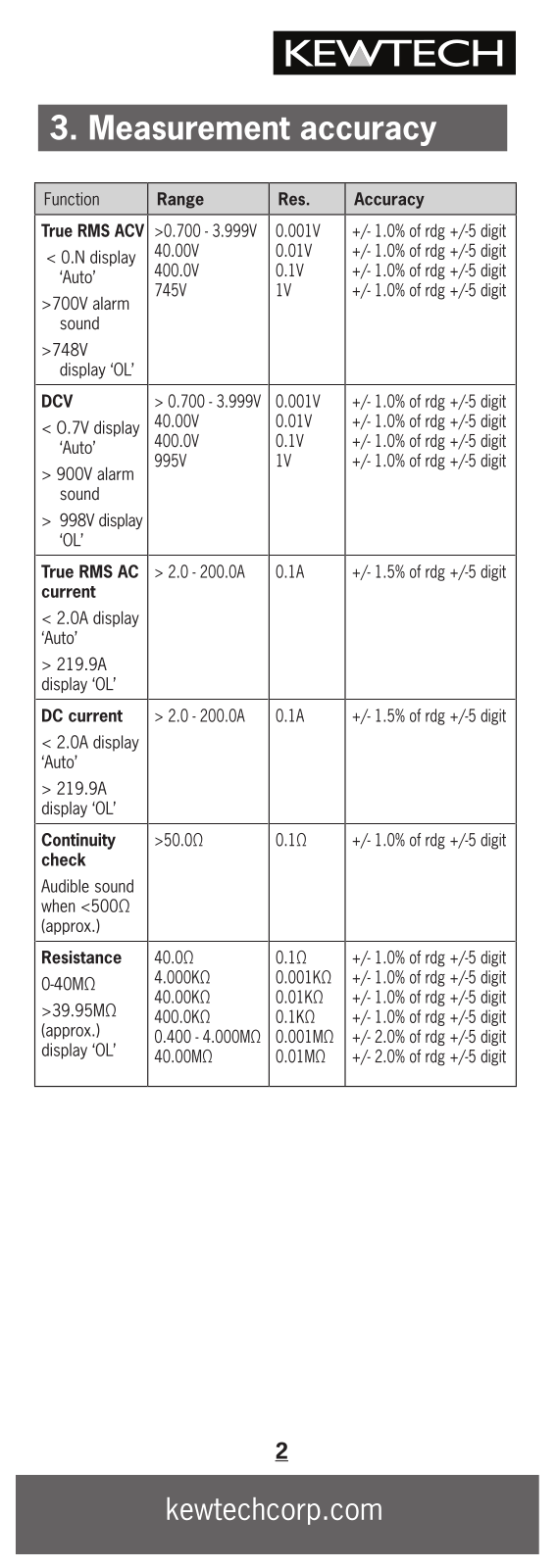 KEWTECH

3. Measurement accuracy

| Function | Range | Res. | Accuracy |
|---|---|---|---|
| True RMS ACV < 0.N display 'Auto' >700V alarm sound >748V display 'OL' | >0.700 - 3.999V 40.00V 400.0V 745V | 0.001V 0.01V 0.1V 1V | +/- 1.0% of rdg +/-5 digit +/- 1.0% of rdg +/-5 digit +/- 1.0% of rdg +/-5 digit +/- 1.0% of rdg +/-5 digit |
| DCV < 0.7V display 'Auto' > 900V alarm sound > 998V display 'OL' | > 0.700 - 3.999V 40.00V 400.0V 995V | 0.001V 0.01V 0.1V 1V | +/- 1.0% of rdg +/-5 digit +/- 1.0% of rdg +/-5 digit +/- 1.0% of rdg +/-5 digit +/- 1.0% of rdg +/-5 digit |
| True RMS AC current < 2.0A display 'Auto' > 219.9A display 'OL' | > 2.0 - 200.0A | 0.1A | +/- 1.5% of rdg +/-5 digit |
| DC current < 2.0A display 'Auto' > 219.9A display 'OL' | > 2.0 - 200.0A | 0.1A | +/- 1.5% of rdg +/-5 digit |
| Continuity check Audible sound when <500Ω (approx.) | >50.0Ω | 0.1Ω | +/- 1.0% of rdg +/-5 digit |
| Resistance 0-40MΩ >39.95MΩ (approx.) display 'OL' | 40.0Ω 4.000KΩ 40.00KΩ 400.0KΩ 0.400 - 4.000MΩ 40.00MΩ | 0.1Ω 0.001KΩ 0.01KΩ 0.1KΩ 0.001MΩ 0.01MΩ | +/- 1.0% of rdg +/-5 digit +/- 1.0% of rdg +/-5 digit +/- 1.0% of rdg +/-5 digit +/- 1.0% of rdg +/-5 digit +/- 2.0% of rdg +/-5 digit +/- 2.0% of rdg +/-5 digit |

2

kewtechcorp.com